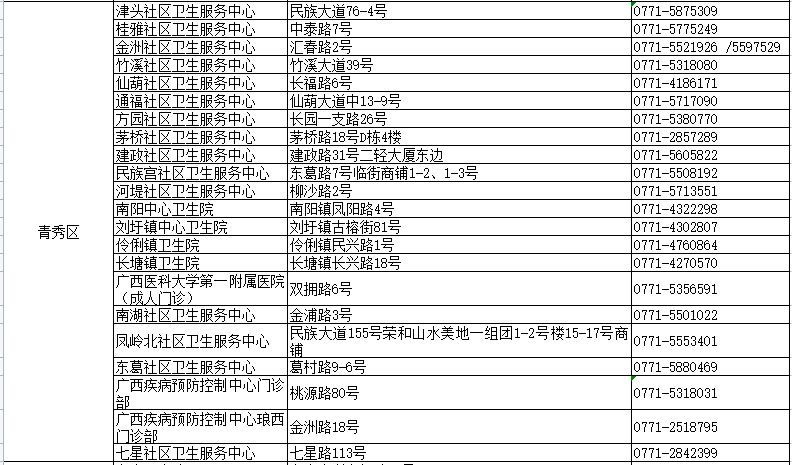 | 青秀区 | 津头社区卫生服务中心 | 民族大道76-4号 | 0771-5875309 |
|---|---|---|---|
| | 桂雅社区卫生服务中心 | 中泰路7号 | 0771-5775249 |
| | 金洲社区卫生服务中心 | 汇春路2号 | 0771-5521926 /5597529 |
| | 竹溪社区卫生服务中心 | 竹溪大道39号 | 0771-5318080 |
| | 仙葫社区卫生服务中心 | 长福路6号 | 0771-4186171 |
| | 通福社区卫生服务中心 | 仙葫大道中13-9号 | 0771-5717090 |
| | 方园社区卫生服务中心 | 长园一支路26号 | 0771-5380770 |
| | 茅桥社区卫生服务中心 | 茅桥路18号D栋4楼 | 0771-2857289 |
| | 建政社区卫生服务中心 | 建政路31号二轻大厦东边 | 0771-5605822 |
| | 民族宫社区卫生服务中心 | 东葛路7号临街商铺1-2、1-3号 | 0771-5508192 |
| | 河堤社区卫生服务中心 | 柳沙路2号 | 0771-5713551 |
| | 南阳中心卫生院 | 南阳镇凤阳路4号 | 0771-4322298 |
| | 刘圩镇中心卫生院 | 刘圩镇古榕街81号 | 0771-4302807 |
| | 伶俐镇卫生院 | 伶俐镇民兴路1号 | 0771-4760864 |
| | 长塘镇卫生院 | 长塘镇长兴路18号 | 0771-4270570 |
| | 广西医科大学第一附属医院（成人门诊） | 双拥路6号 | 0771-5356591 |
| | 南湖社区卫生服务中心 | 金浦路3号 | 0771-5501022 |
| | 凤岭北社区卫生服务中心 | 民族大道155号荣和山水美地一组团1-2号楼15-17号商铺 | 0771-5553401 |
| | 东葛社区卫生服务中心 | 葛村路9-6号 | 0771-5880469 |
| | 广西疾病预防控制中心门诊部 | 桃源路80号 | 0771-5318031 |
| | 广西疾病预防控制中心琅西门诊部 | 金洲路18号 | 0771-2518795 |
| | 七星社区卫生服务中心 | 七星路113号 | 0771-2842399 |